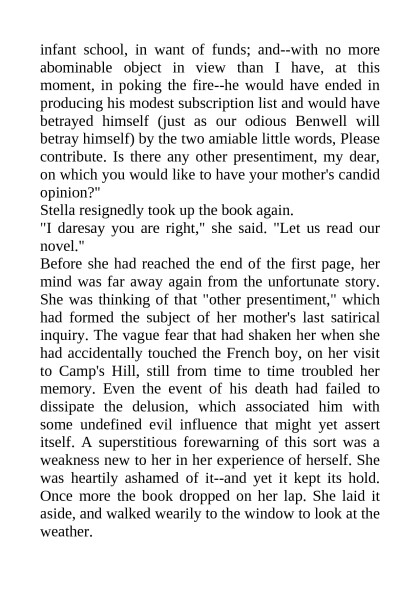 infant school, in want of funds; and--with no more abominable object in view than I have, at this moment, in poking the fire--he would have ended in producing his modest subscription list and would have betrayed himself (just as our odious Benwell will betray himself) by the two amiable little words, Please contribute. Is there any other presentiment, my dear, on which you would like to have your mother's candid opinion?"

Stella resignedly took up the book again.

"I daresay you are right," she said. "Let us read our novel."

Before she had reached the end of the first page, her mind was far away again from the unfortunate story. She was thinking of that "other presentiment," which had formed the subject of her mother's last satirical inquiry. The vague fear that had shaken her when she had accidentally touched the French boy, on her visit to Camp's Hill, still from time to time troubled her memory. Even the event of his death had failed to dissipate the delusion, which associated him with some undefined evil influence that might yet assert itself. A superstitious forewarning of this sort was a weakness new to her in her experience of herself. She was heartily ashamed of it--and yet it kept its hold. Once more the book dropped on her lap. She laid it aside, and walked wearily to the window to look at the weather.